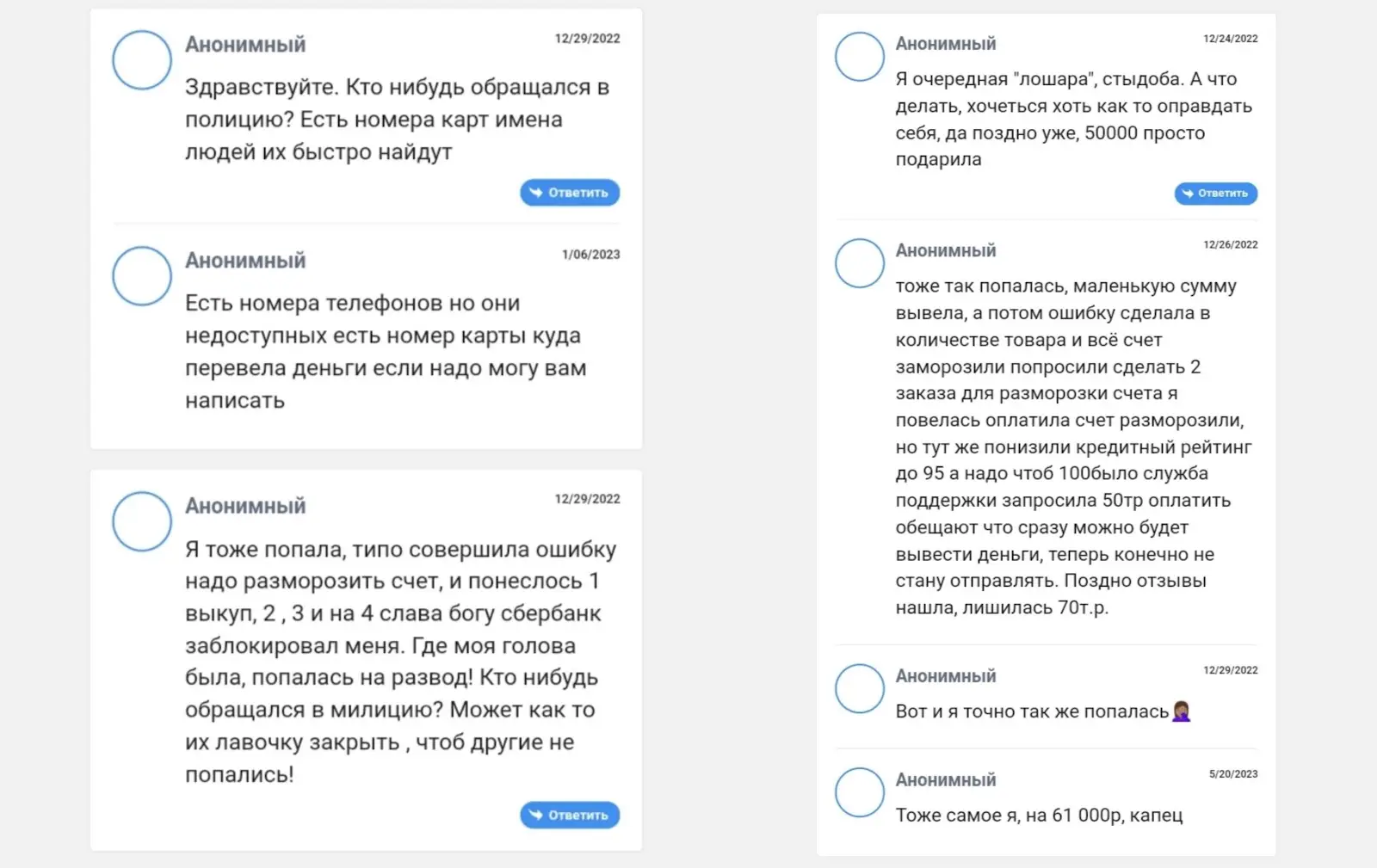 Анонимный
12/29/2022
Здравствуйте. Кто нибудь обращался в полицию? Есть номера карт имена людей их быстро найдут

Ответить

Анонимный
1/06/2023
Есть номера телефонов но они недоступных есть номер карты куда перевела деньги если надо могу вам написать

Анонимный
12/29/2022
Я тоже попала, типо совершила ошибку надо разморозить счет, и понеслось 1 выкуп, 2 , 3 и на 4 слава богу сбербанк заблокировал меня. Где моя голова была, попалась на развод! Кто нибудь обращался в милицию? Может как то их лавочку закрыть , чтоб другие не попались!

Ответить

Анонимный
12/24/2022
Я очередная "лошара", стыдоба. А что делать, хочеться хоть как то оправдать себя, да поздно уже, 50000 просто подарила

Ответить

Анонимный
12/26/2022
тоже так попалась, маленькую сумму вывела, а потом ошибку сделала в количестве товара и всё счет заморозили попросили сделать 2 заказа для разморозки счета я повелась оплатила счет разморозили, но тут же понизили кредитный рейтинг до 95 а надо чтоб 100было служба поддержки запросила 50тр оплатить обещают что сразу можно будет вывести деньги, теперь конечно не стану отправлять. Поздно отзывы нашла, лишилась 70т.р.

Анонимный
12/29/2022
Вот и я точно так же попалась🤦🏾‍♀️

Анонимный
5/20/2023
Тоже самое я, на 61 000р, капец